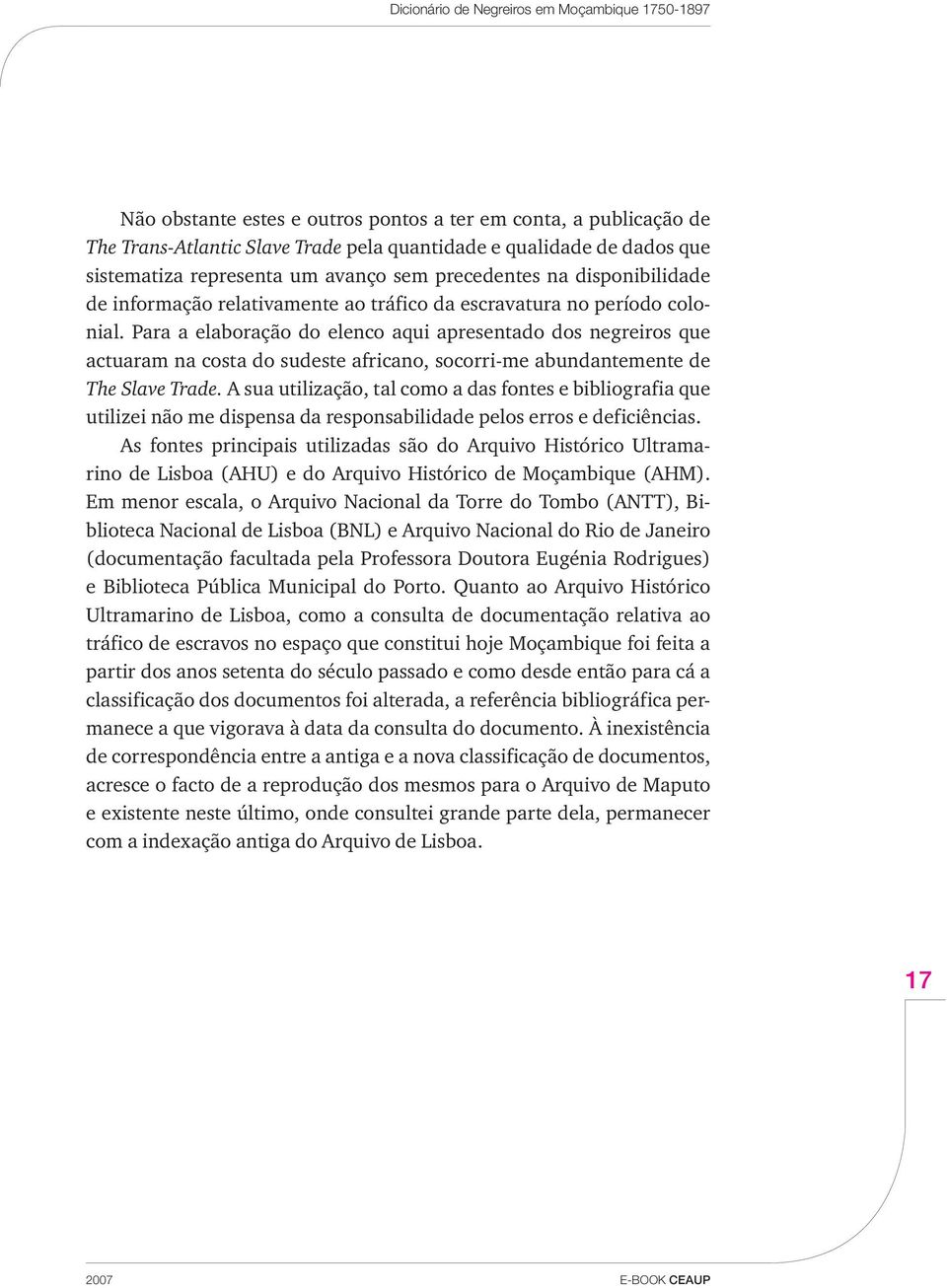 Dicionário de Negreiros em Moçambique 1750-1897

Não obstante estes e outros pontos a ter em conta, a publicação de The Trans-Atlantic Slave Trade pela quantidade e qualidade de dados que sistematiza representa um avanço sem precedentes na disponibilidade de informação relativamente ao tráfico da escravatura no período colonial. Para a elaboração do elenco aqui apresentado dos negreiros que actuaram na costa do sudeste africano, socorri-me abundantemente de The Slave Trade. A sua utilização, tal como a das fontes e bibliografia que utilizei não me dispensa da responsabilidade pelos erros e deficiências.

As fontes principais utilizadas são do Arquivo Histórico Ultramarino de Lisboa (AHU) e do Arquivo Histórico de Moçambique (AHM). Em menor escala, o Arquivo Nacional da Torre do Tombo (ANTT), Biblioteca Nacional de Lisboa (BNL) e Arquivo Nacional do Rio de Janeiro (documentação facultada pela Professora Doutora Eugénia Rodrigues) e Biblioteca Pública Municipal do Porto. Quanto ao Arquivo Histórico Ultramarino de Lisboa, como a consulta de documentação relativa ao tráfico de escravos no espaço que constitui hoje Moçambique foi feita a partir dos anos setenta do século passado e como desde então para cá a classificação dos documentos foi alterada, a referência bibliográfica permanece a que vigorava à data da consulta do documento. À inexistência de correspondência entre a antiga e a nova classificação de documentos, acresce o facto de a reprodução dos mesmos para o Arquivo de Maputo e existente neste último, onde consultei grande parte dela, permanecer com a indexação antiga do Arquivo de Lisboa.

17

2007

E-BOOK CEAUP